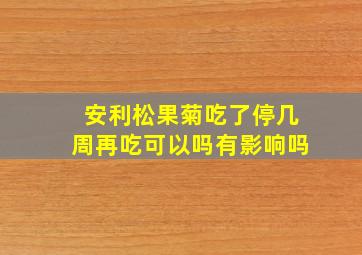 安利松果菊吃了停几周再吃可以吗有影响吗